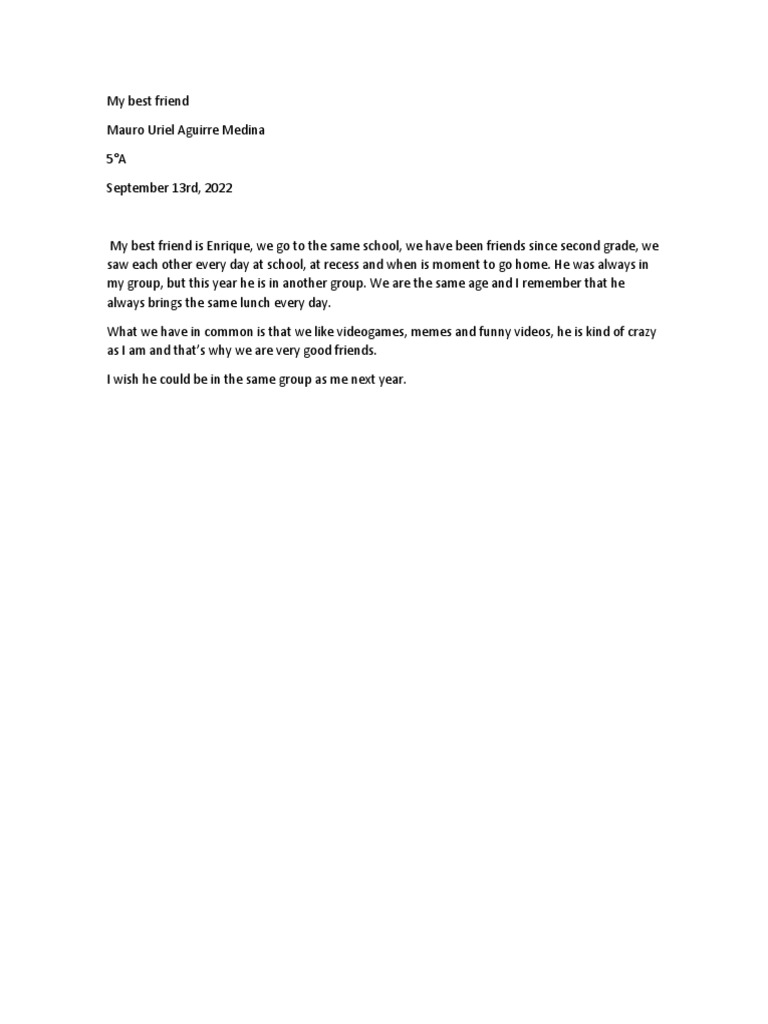 My best friend

Mauro Uriel Aguirre Medina

5°A

September 13rd, 2022

My best friend is Enrique, we go to the same school, we have been friends since second grade, we saw each other every day at school, at recess and when is moment to go home. He was always in my group, but this year he is in another group. We are the same age and I remember that he always brings the same lunch every day.

What we have in common is that we like videogames, memes and funny videos, he is kind of crazy as I am and that's why we are very good friends.

I wish he could be in the same group as me next year.